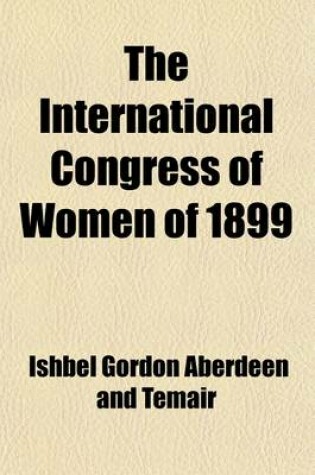 The International Congress of Women of 1899

Ishbel Gordon Aberdeen and Temair